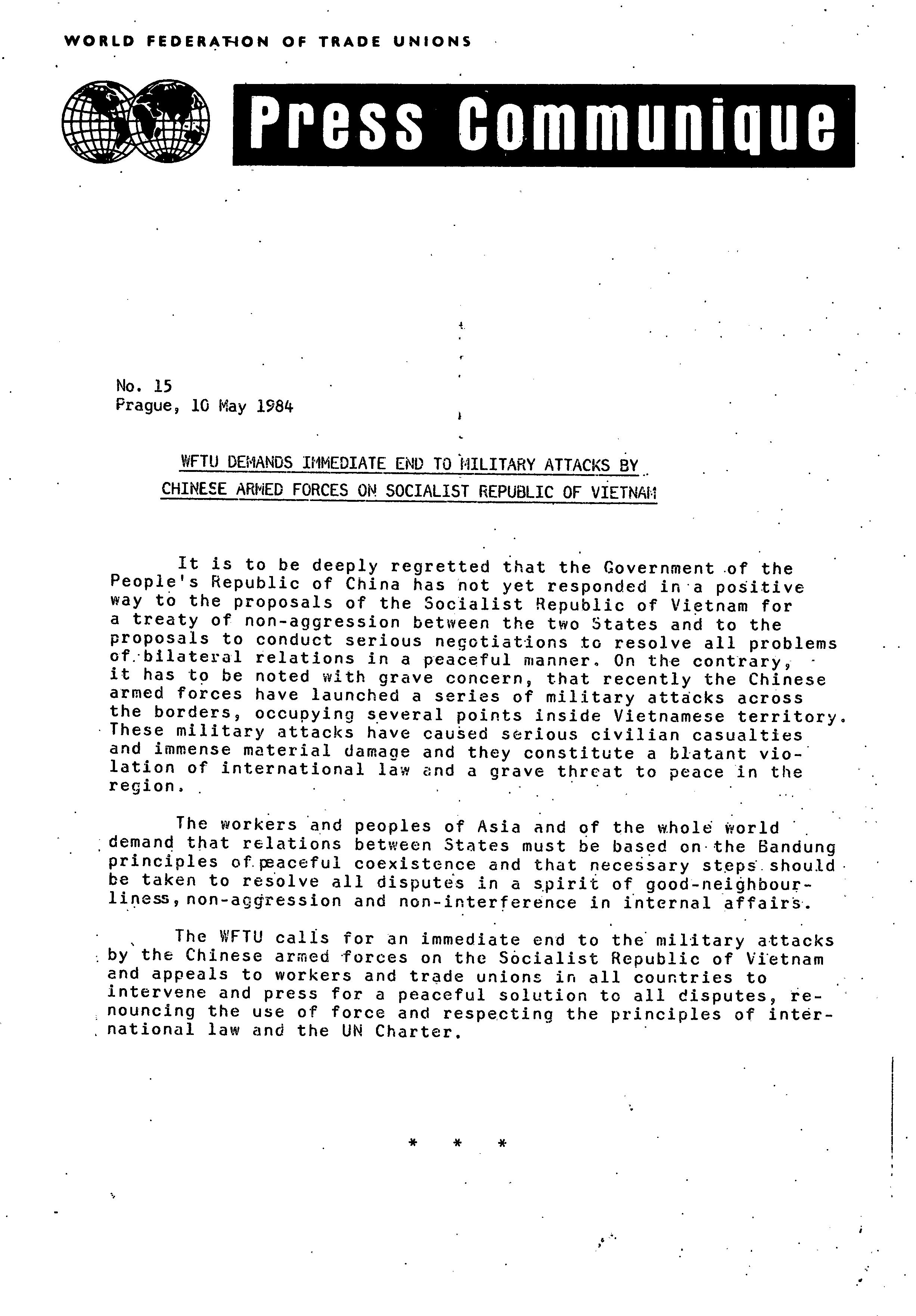 WORLD FEDERATION OF TRADE UNIONS

Press Communique

No. 15
Prague, 10 May 1984

WFTU DEMANDS IMMEDIATE END TO MILITARY ATTACKS BY CHINESE ARMED FORCES ON SOCIALIST REPUBLIC OF VIETNAM

It is to be deeply regretted that the Government of the People's Republic of China has not yet responded in a positive way to the proposals of the Socialist Republic of Vietnam for a treaty of non-aggression between the two States and to the proposals to conduct serious negotiations to resolve all problems of bilateral relations in a peaceful manner. On the contrary, it has to be noted with grave concern, that recently the Chinese armed forces have launched a series of military attacks across the borders, occupying several points inside Vietnamese territory. These military attacks have caused serious civilian casualties and immense material damage and they constitute a blatant violation of international law and a grave threat to peace in the region.

The workers and peoples of Asia and of the whole world demand that relations between States must be based on the Bandung principles of peaceful coexistence and that necessary steps should be taken to resolve all disputes in a spirit of good-neighbourliness, non-aggression and non-interference in internal affairs.

The WFTU calls for an immediate end to the military attacks by the Chinese armed forces on the Socialist Republic of Vietnam and appeals to workers and trade unions in all countries to intervene and press for a peaceful solution to all disputes, renouncing the use of force and respecting the principles of international law and the UN Charter.

* * *